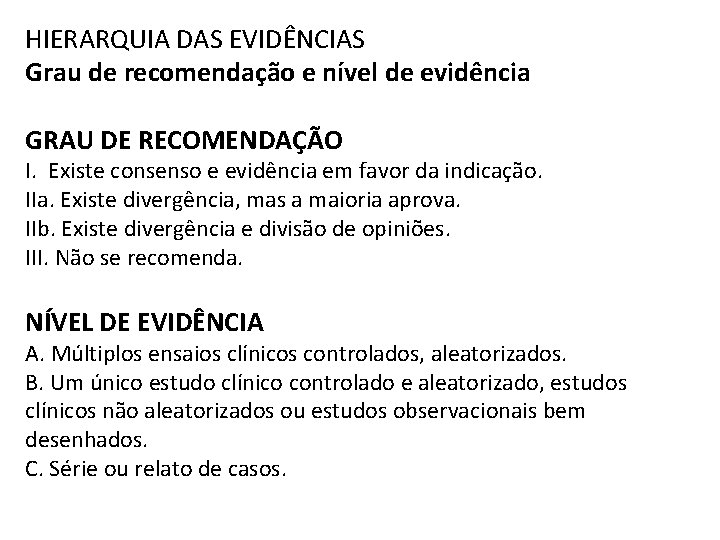 HIERARQUIA DAS EVIDÊNCIAS
Grau de recomendação e nível de evidência

GRAU DE RECOMENDAÇÃO
I. Existe consenso e evidência em favor da indicação.
IIa. Existe divergência, mas a maioria aprova.
IIb. Existe divergência e divisão de opiniões.
III. Não se recomenda.

NÍVEL DE EVIDÊNCIA
A. Múltiplos ensaios clínicos controlados, aleatorizados.
B. Um único estudo clínico controlado e aleatorizado, estudos clínicos não aleatorizados ou estudos observacionais bem desenhados.
C. Série ou relato de casos.